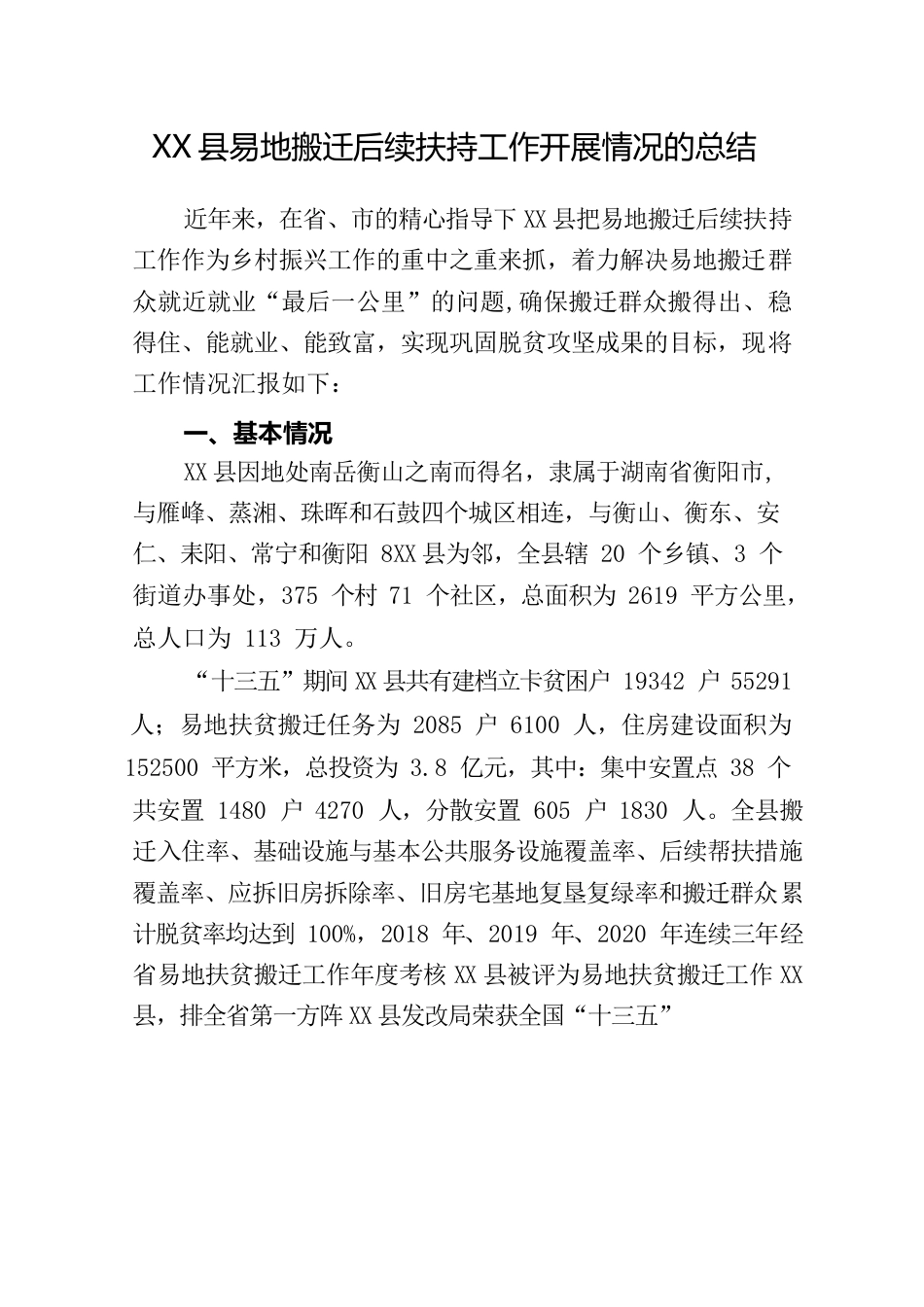 XX县易地搬迁后续扶持工作开展情况的总结

近年来，在省、市的精心指导下XX县把易地搬迁后续扶持工作作为乡村振兴工作的重中之重来抓，着力解决易地搬迁群众就近就业“最后一公里”的问题,确保搬迁群众搬得出、稳得住、能就业、能致富，实现巩固脱贫攻坚成果的目标，现将工作情况汇报如下：

一、基本情况

XX县因地处南岳衡山之南而得名，隶属于湖南省衡阳市，与雁峰、蒸湘、珠晖和石鼓四个城区相连，与衡山、衡东、安仁、耒阳、常宁和衡阳 8XX县为邻，全县辖 20 个乡镇、3 个街道办事处，375 个村 71 个社区，总面积为 2619 平方公里，总人口为 113 万人。

“十三五”期间XX县共有建档立卡贫困户 19342 户 55291 人；易地扶贫搬迁任务为 2085 户 6100 人，住房建设面积为 152500 平方米，总投资为 3.8 亿元，其中：集中安置点 38 个共安置 1480 户 4270 人，分散安置 605 户 1830 人。全县搬迁入住率、基础设施与基本公共服务设施覆盖率、后续帮扶措施覆盖率、应拆旧房拆除率、旧房宅基地复垦复绿率和搬迁群众累计脱贫率均达到 100%，2018 年、2019 年、2020 年连续三年经省易地扶贫搬迁工作年度考核XX县被评为易地扶贫搬迁工作XX县，排全省第一方阵XX县发改局荣获全国“十三五”